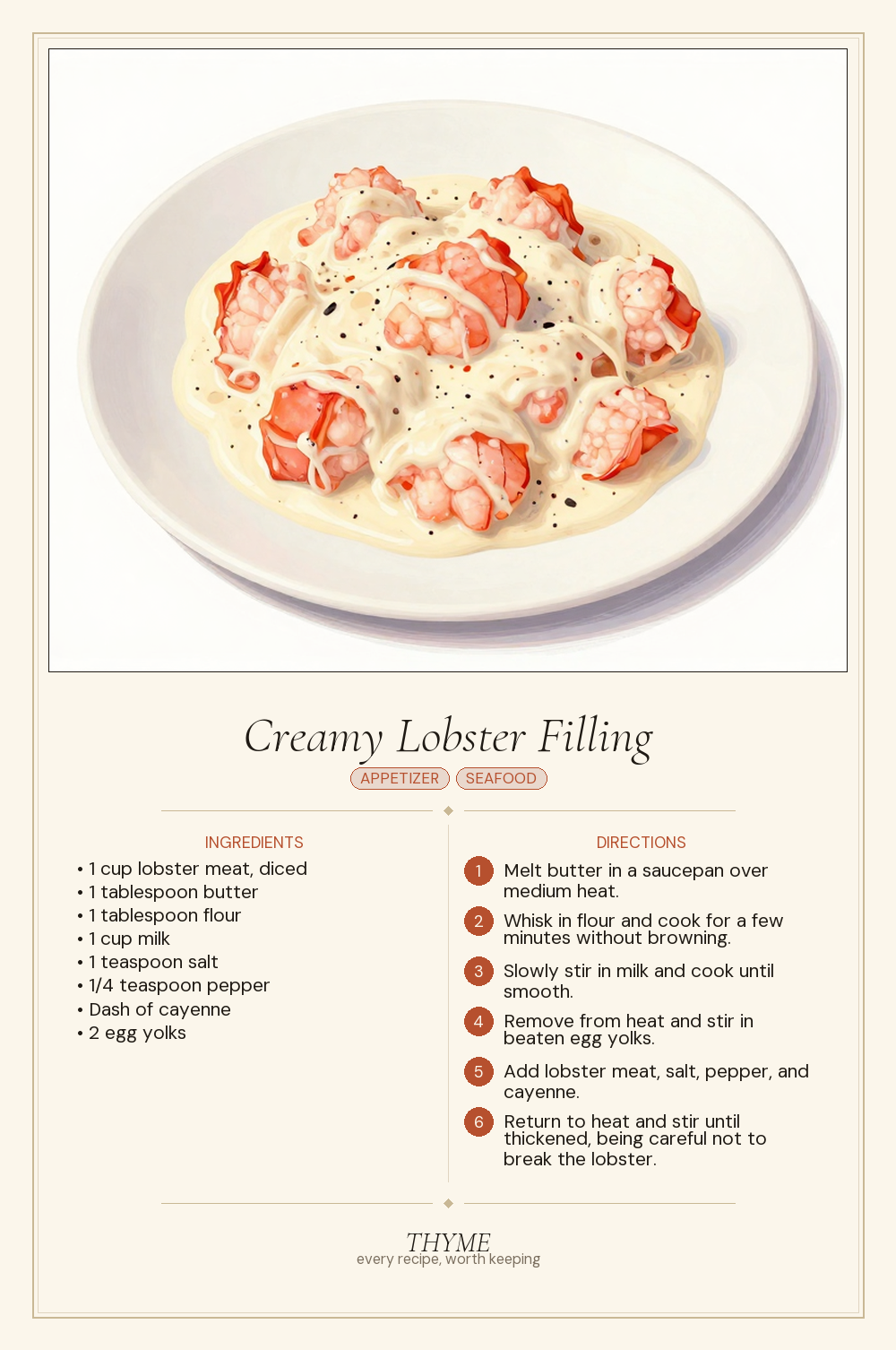 Creamy Lobster Filling

APPETIZER SEAFOOD

INGREDIENTS

• 1 cup lobster meat, diced
• 1 tablespoon butter
• 1 tablespoon flour
• 1 cup milk
• 1 teaspoon salt
• 1/4 teaspoon pepper
• Dash of cayenne
• 2 egg yolks

DIRECTIONS

1 Melt butter in a saucepan over medium heat.

2 Whisk in flour and cook for a few minutes without browning.

3 Slowly stir in milk and cook until smooth.

4 Remove from heat and stir in beaten egg yolks.

5 Add lobster meat, salt, pepper, and cayenne.

6 Return to heat and stir until thickened, being careful not to break the lobster.

THYME
every recipe, worth keeping